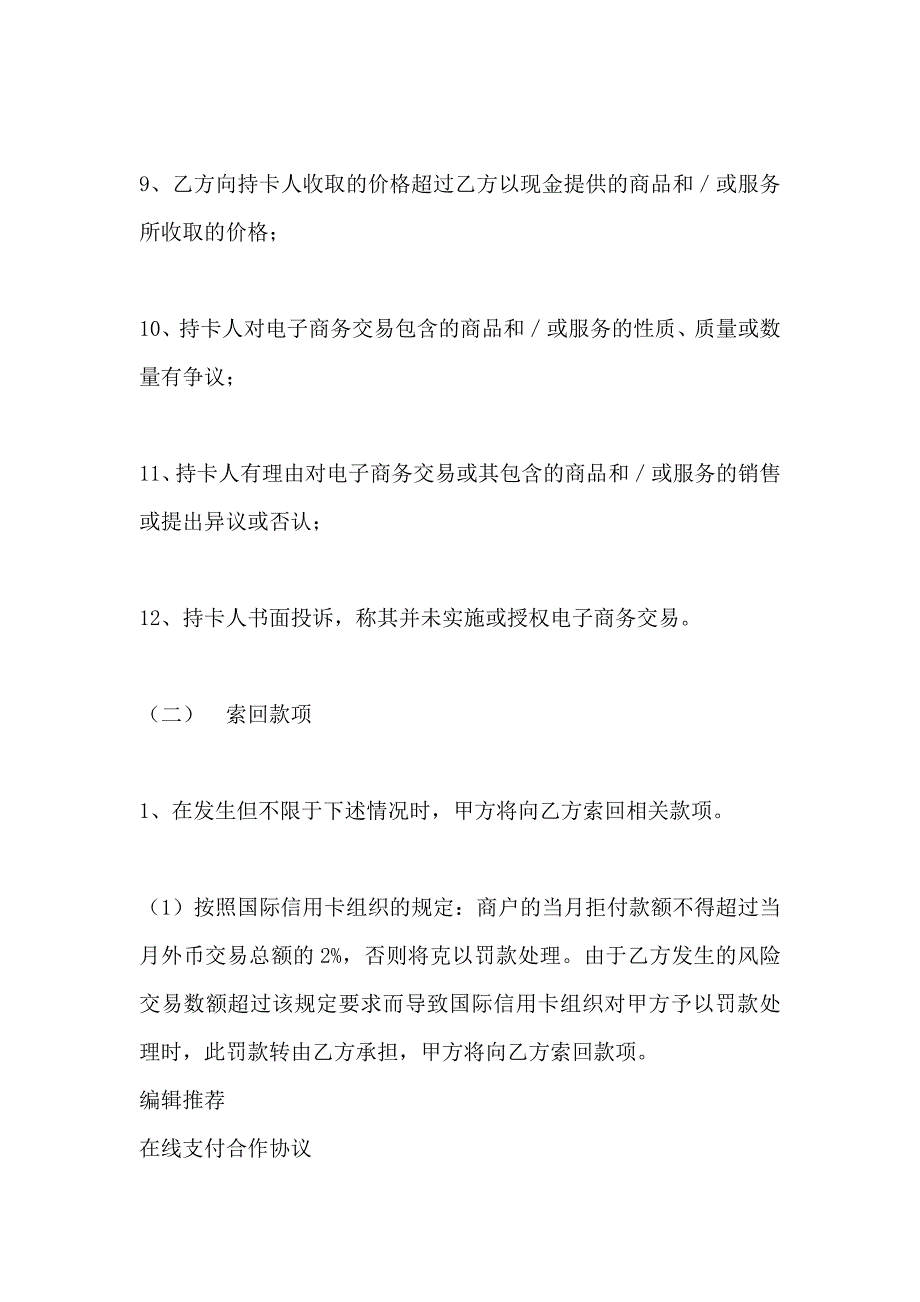 9、乙方向持卡人收取的价格超过乙方以现金提供的商品和／或服务所收取的价格；

10、持卡人对电子商务交易包含的商品和／或服务的性质、质量或数量有争议；

11、持卡人有理由对电子商务交易或其包含的商品和／或服务的销售或提出异议或否认；

12、持卡人书面投诉，称其并未实施或授权电子商务交易。

（二）　索回款项

1、在发生但不限于下述情况时，甲方将向乙方索回相关款项。

（1）按照国际信用卡组织的规定：商户的当月拒付款额不得超过当月外币交易总额的 2%，否则将克以罚款处理。由于乙方发生的风险交易数额超过该规定要求而导致国际信用卡组织对甲方予以罚款处理时，此罚款转由乙方承担，甲方将向乙方索回款项。
编辑推荐
在线支付合作协议